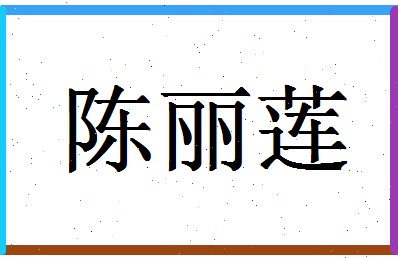 陈丽莲